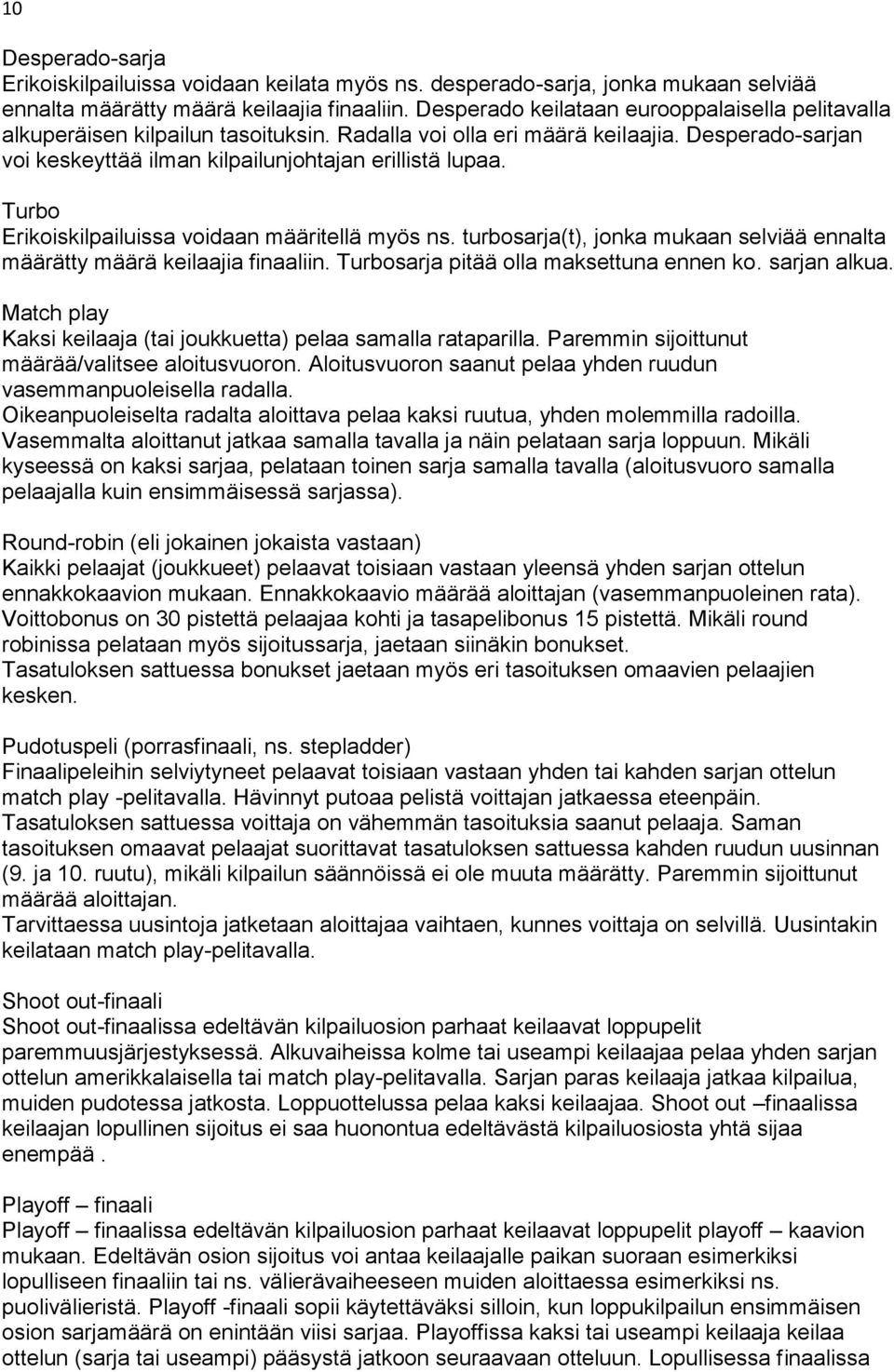 10

Desperado-sarja
Erikoiskilpailuissa voidaan keilata myös ns. desperado-sarja, jonka mukaan selviää ennalta määrätty määrä keilaajia finaaliin. Desperado keilataan eurooppalaisella pelitavalla alkuperäisen kilpailun tasoituksin. Radalla voi olla eri määrä keilaajia. Desperado-sarjan voi keskeyttää ilman kilpailunjohtajan erillistä lupaa.

Turbo
Erikoiskilpailuissa voidaan määritellä myös ns. turbosarja(t), jonka mukaan selviää ennalta määrätty määrä keilaajia finaaliin. Turbosarja pitää olla maksettuna ennen ko. sarjan alkua.

Match play
Kaksi keilaaja (tai joukkuetta) pelaa samalla rataparilla. Paremmin sijoittunut määrää/valitsee aloitusvuoron. Aloitusvuoron saanut pelaa yhden ruudun vasemmanpuoleisella radalla.
Oikeanpuoleiselta radalta aloittava pelaa kaksi ruutua, yhden molemmilla radoilla.
Vasemmalta aloittanut jatkaa samalla tavalla ja näin pelataan sarja loppuun. Mikäli kyseessä on kaksi sarjaa, pelataan toinen sarja samalla tavalla (aloitusvuoro samalla pelaajalla kuin ensimmäisessä sarjassa).

Round-robin (eli jokainen jokaista vastaan)
Kaikki pelaajat (joukkueet) pelaavat toisiaan vastaan yleensä yhden sarjan ottelun ennakkokaavion mukaan. Ennakkokaavio määrää aloittajan (vasemmanpuoleinen rata).
Voittobonus on 30 pistettä pelaajaa kohti ja tasapelibonus 15 pistettä. Mikäli round robinissa pelataan myös sijoitussarja, jaetaan siinäkin bonukset.
Tasatuloksen sattuessa bonukset jaetaan myös eri tasoituksen omaavien pelaajien kesken.

Pudotuspeli (porrasfinaali, ns. stepladder)
Finaalipeleihin selviytyneet pelaavat toisiaan vastaan yhden tai kahden sarjan ottelun match play -pelitavalla. Hävinnyt putoaa pelistä voittajan jatkaessa eteenpäin.
Tasatuloksen sattuessa voittaja on vähemmän tasoituksia saanut pelaaja. Saman tasoituksen omaavat pelaajat suorittavat tasatuloksen sattuessa kahden ruudun uusinnan (9. ja 10. ruutu), mikäli kilpailun säännöissä ei ole muuta määrätty. Paremmin sijoittunut määrää aloittajan.
Tarvittaessa uusintoja jatketaan aloittajaa vaihtaen, kunnes voittaja on selvillä. Uusintakin keilataan match play-pelitavalla.

Shoot out-finaali
Shoot out-finaalissa edeltävän kilpailuosion parhaat keilaavat loppupelit paremmuusjärjestyksessä. Alkuvaiheissa kolme tai useampi keilaajaa pelaa yhden sarjan ottelun amerikkalaisella tai match play-pelitavalla. Sarjan paras keilaaja jatkaa kilpailua, muiden pudotessa jatkosta. Loppuottelussa pelaa kaksi keilaajaa. Shoot out –finaalissa keilaajan lopullinen sijoitus ei saa huonontua edeltävästä kilpailuosiosta yhtä sijaa enempää .

Playoff – finaali
Playoff – finaalissa edeltävän kilpailuosion parhaat keilaavat loppupelit playoff – kaavion mukaan. Edeltävän osion sijoitus voi antaa keilaajalle paikan suoraan esimerkiksi lopulliseen finaaliin tai ns. välierävaiheeseen muiden aloittaessa esimerkiksi ns. puolivälieristä. Playoff -finaali sopii käytettäväksi silloin, kun loppukilpailun ensimmäisen osion sarjamäärä on enintään viisi sarjaa. Playoffissa kaksi tai useampi keilaaja keilaa ottelun (sarja tai useampi) pääsystä jatkoon seuraavaan otteluun. Lopullisessa finaalissa